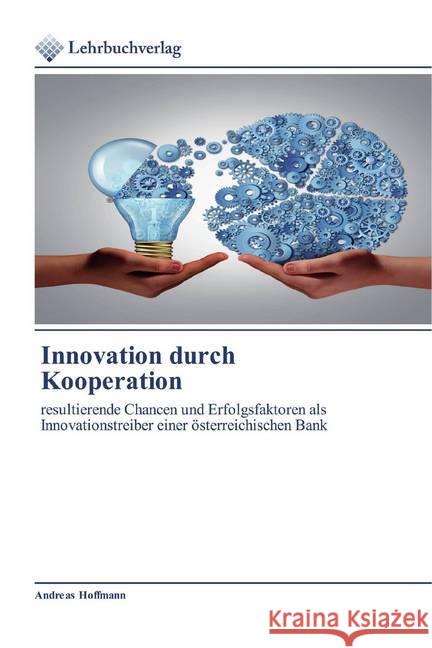 Lehrbuchverlag

Innovation durch Kooperation

resultierende Chancen und Erfolgsfaktoren als Innovationstreiber einer österreichischen Bank

Andreas Hoffmann

Kraina Książek